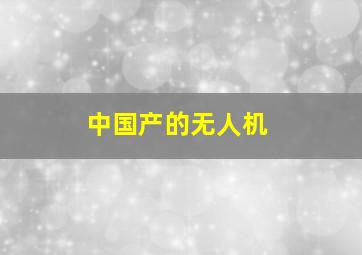 中国产的无人机